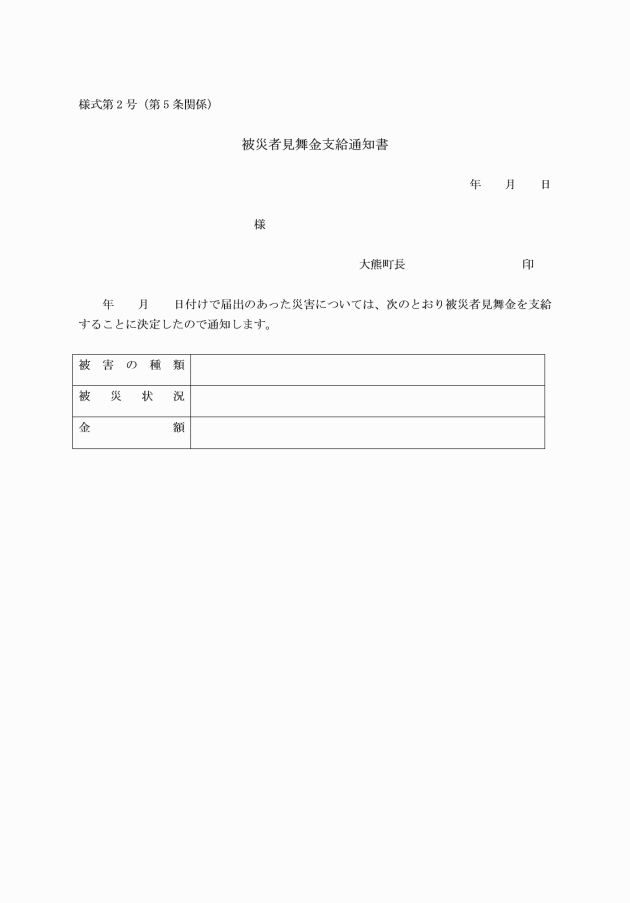 様式第２号（第５条関係）

被災者見舞金支給通知書

年　月　日

様

大熊町長　　　　　印

年　月　日付けで届出のあった災害については、次のとおり被災者見舞金を支給することに決定したので通知します。

| 被害の種類 |  |
|---|---|
| 被災状況 |  |
| 金額 |  |